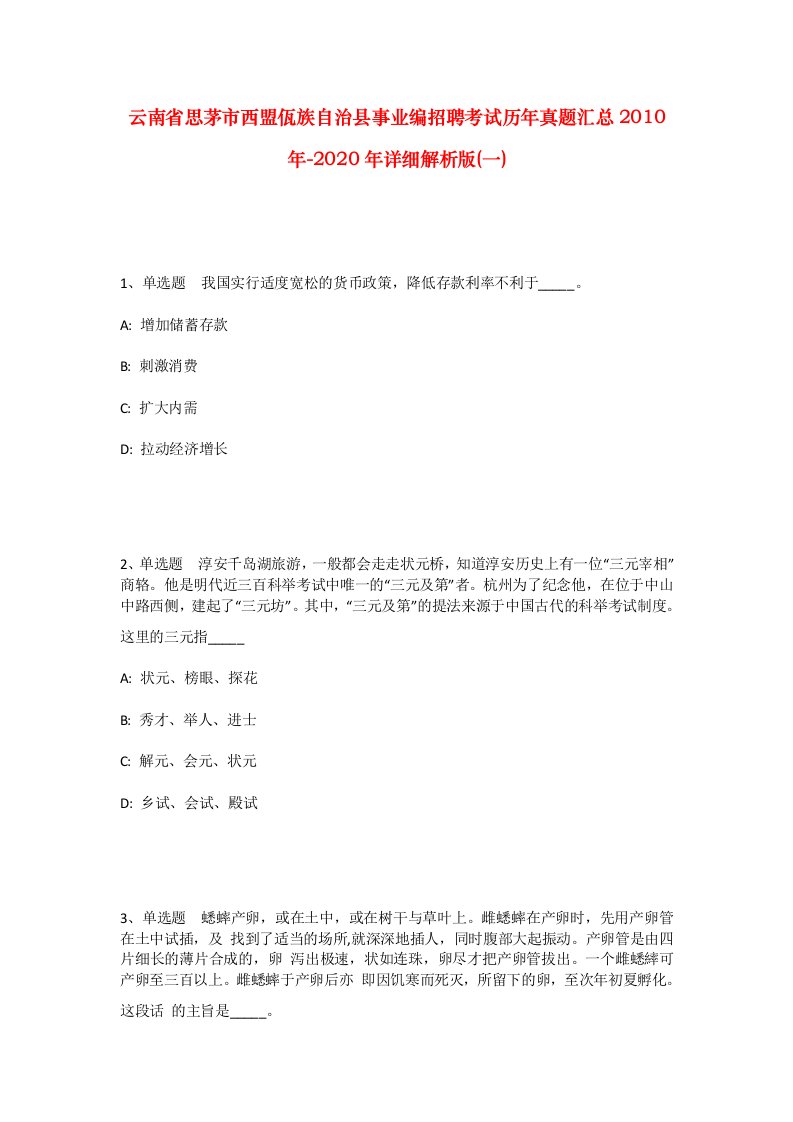 云南省思茅市西盟佤族自治县事业编招聘考试历年真题汇总2010年-2020年详细解析版(一)

1、单选题 我国实行适度宽松的货币政策，降低存款利率不利于_____。

A: 增加储蓄存款

B: 刺激消费

C: 扩大内需

D: 拉动经济增长

2、单选题 淳安千岛湖旅游，一般都会走走状元桥，知道淳安历史上有一位“三元宰相”商辂。他是明代近三百科举考试中唯一的“三元及第”者。杭州为了纪念他，在位于中山中路西侧，建起了“三元坊”。其中，“三元及第”的提法来源于中国古代的科举考试制度。这里的三元指_____

A: 状元、榜眼、探花

B: 秀才、举人、进士

C: 解元、会元、状元

D: 乡试、会试、殿试

3、单选题 蟋蟀产卵，或在土中，或在树干与草叶上。雌蟋蟀在产卵时，先用产卵管在土中试插，及 找到了适当的场所,就深深地插人，同时腹部大起振动。产卵管是由四片细长的薄片合成的，卵 泻出极速，状如连珠，卵尽才把产卵管拔出。一个雌蟋蟀可产卵至三百以上。雌蟋蟀于产卵后亦 即因饥寒而死灭，所留下的卵，至次年初夏孵化。这段话 的主旨是_____。